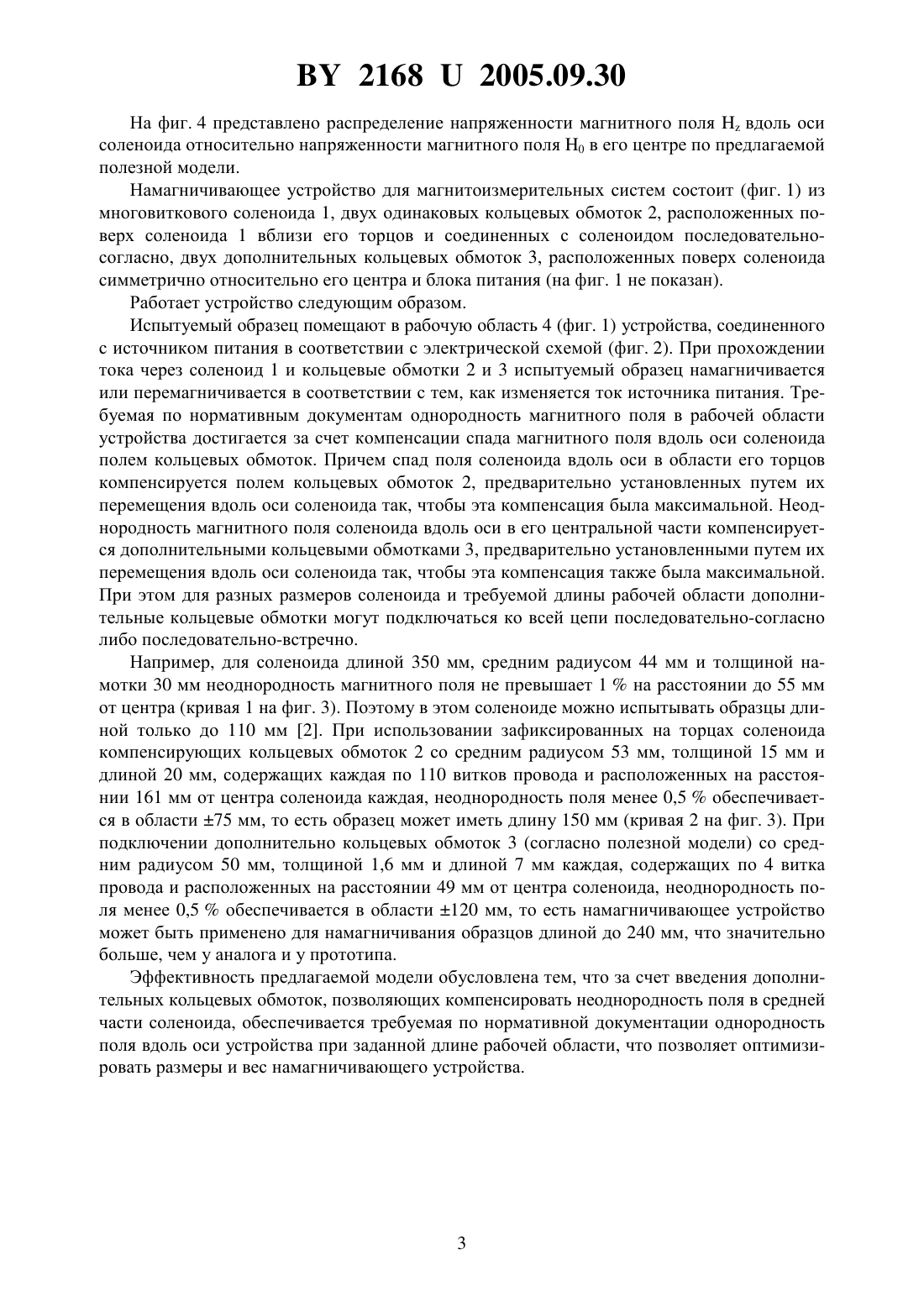 BY 2168 U 2005.09.30

На фиг. 4 представлено распределение напряженности магнитного поля $H_z$ вдоль оси соленоида относительно напряженности магнитного поля $H_0$ в его центре по предлагаемой полезной модели.

Намагничивающее устройство для магнитоизмерительных систем состоит (фиг. 1) из многовиткового соленоида 1, двух одинаковых кольцевых обмоток 2, расположенных поверх соленоида 1 вблизи его торцов и соединенных с соленоидом последовательно-согласно, двух дополнительных кольцевых обмоток 3, расположенных поверх соленоида симметрично относительно его центра и блока питания (на фиг. 1 не показан).

Работает устройство следующим образом.

Испытуемый образец помещают в рабочую область 4 (фиг. 1) устройства, соединенного с источником питания в соответствии с электрической схемой (фиг. 2). При прохождении тока через соленоид 1 и кольцевые обмотки 2 и 3 испытуемый образец намагничивается или перемагничивается в соответствии с тем, как изменяется ток источника питания. Требуемая по нормативным документам однородность магнитного поля в рабочей области устройства достигается за счет компенсации спада магнитного поля вдоль оси соленоида полем кольцевых обмоток. Причем спад поля соленоида вдоль оси в области его торцов компенсируется полем кольцевых обмоток 2, предварительно установленных путем их перемещения вдоль оси соленоида так, чтобы эта компенсация была максимальной. Неоднородность магнитного поля соленоида вдоль оси в его центральной части компенсируется дополнительными кольцевыми обмотками 3, предварительно установленными путем их перемещения вдоль оси соленоида так, чтобы эта компенсация также была максимальной. При этом для разных размеров соленоида и требуемой длины рабочей области дополнительные кольцевые обмотки могут подключаться ко всей цепи последовательно-согласно либо последовательно-встречно.

Например, для соленоида длиной 350 мм, средним радиусом 44 мм и толщиной намотки 30 мм неоднородность магнитного поля не превышает 1 % на расстоянии до 55 мм от центра (кривая 1 на фиг. 3). Поэтому в этом соленоиде можно испытывать образцы длиной только до 110 мм [2]. При использовании зафиксированных на торцах соленоида компенсирующих кольцевых обмоток 2 со средним радиусом 53 мм, толщиной 15 мм и длиной 20 мм, содержащих каждая по 110 витков провода и расположенных на расстоянии 161 мм от центра соленоида каждая, неоднородность поля менее 0,5 % обеспечивается в области ±75 мм, то есть образец может иметь длину 150 мм (кривая 2 на фиг. 3). При подключении дополнительно кольцевых обмоток 3 (согласно полезной модели) со средним радиусом 50 мм, толщиной 1,6 мм и длиной 7 мм каждая, содержащих по 4 витка провода и расположенных на расстоянии 49 мм от центра соленоида, неоднородность поля менее 0,5 % обеспечивается в области ±120 мм, то есть намагничивающее устройство может быть применено для намагничивания образцов длиной до 240 мм, что значительно больше, чем у аналога и у прототипа.

Эффективность предлагаемой модели обусловлена тем, что за счет введения дополнительных кольцевых обмоток, позволяющих компенсировать неоднородность поля в средней части соленоида, обеспечивается требуемая по нормативной документации однородность поля вдоль оси устройства при заданной длине рабочей области, что позволяет оптимизировать размеры и вес намагничивающего устройства.

3